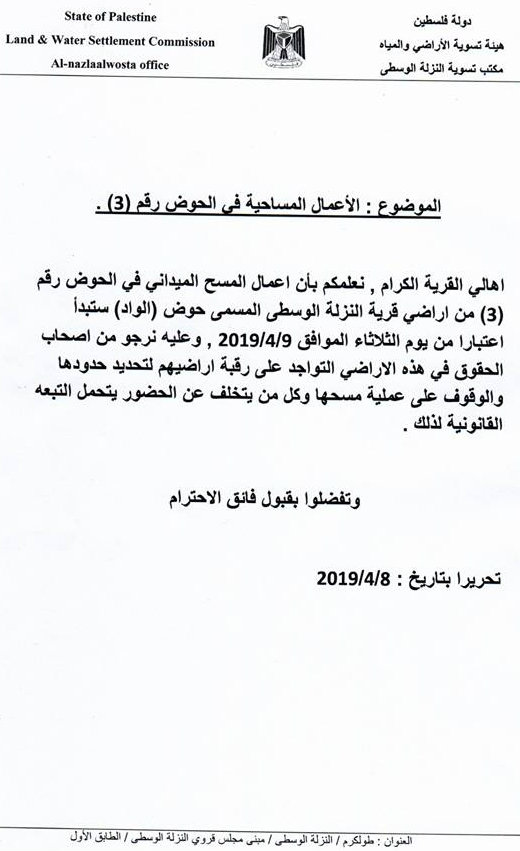 State of Palestine
Land & Water Settlement Commission
Al-nazlaalwosta office

دولة فلسطين
هيئة تسوية الأراضي والمياه
مكتب تسوية النزلة الوسطى

الموضوع : الأعمال المساحية في الحوض رقم (3) .

اهالي القرية الكرام , نعلمكم بأن اعمال المسح الميداني في الحوض رقم (3) من اراضي قرية النزلة الوسطى المسمى حوض (الواد) ستبدأ اعتبارا من يوم الثلاثاء الموافق 2019/4/9 , وعليه نرجو من اصحاب الحقوق في هذه الاراضي التواجد على رقبة اراضيهم لتحديد حدودها والوقوف على عملية مسحها وكل من يتخلف عن الحضور يتحمل التبعه القانونية لذلك .

وتفضلوا بقبول فائق الاحترام

تحريرا بتاريخ : 2019/4/8

العنوان : طولكرم / النزلة الوسطى / مبنى مجلس قروي النزلة الوسطى / الطابق الأول